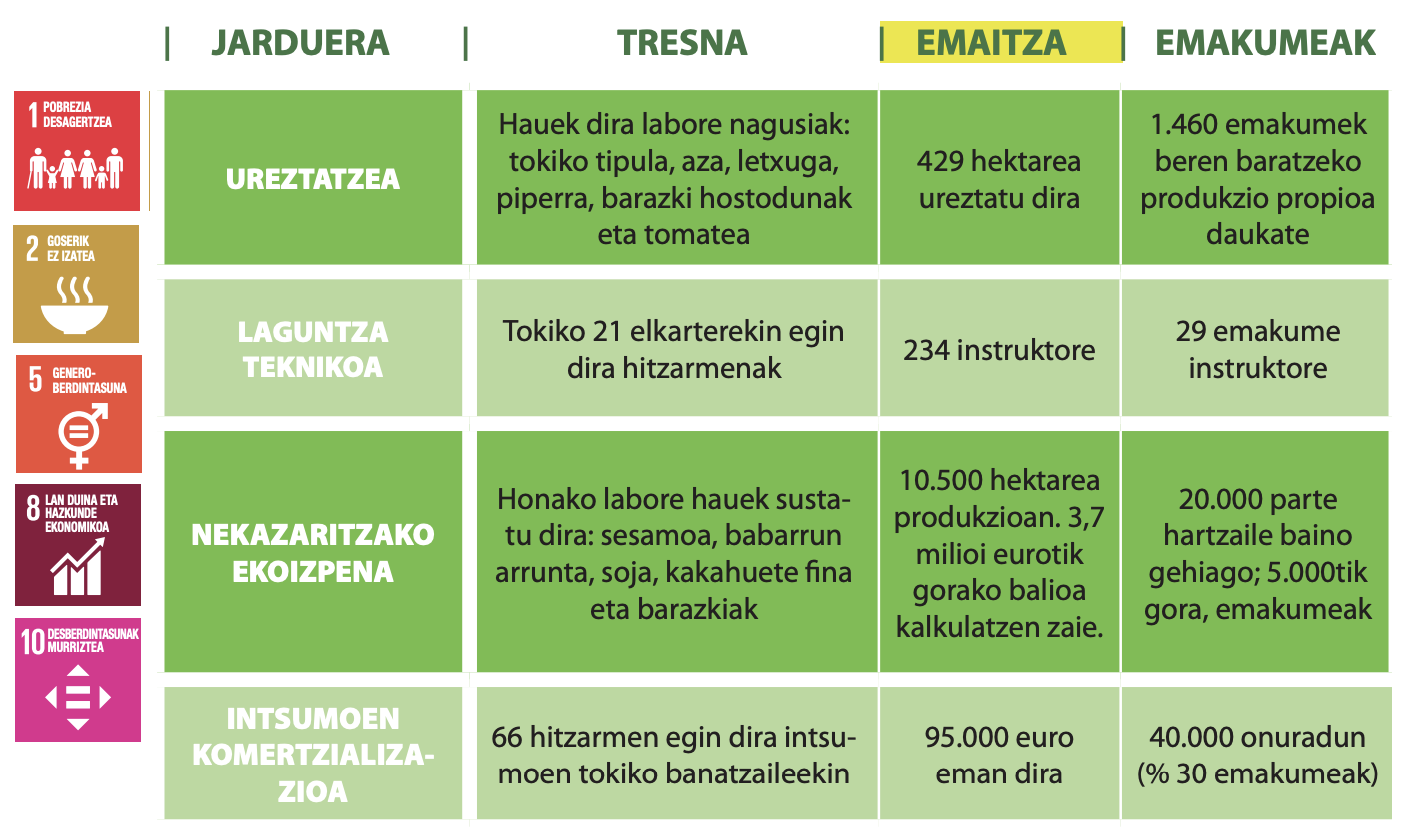 1 POBREZIA DESAGERTZEA

2 GOSERIK EZ IZATEA

5 GENERO-BERDINTASUNA

8 LAN DUINA ETA HAZKUNDE EKONOMIKOA

10 DESBERDINTASUNAK MURRIZTEA

| JARDUERA | TRESNA | EMAITZA | EMAKUMEAK |
|---|---|---|---|
| UREZTATZEA | Hauek dira labore nagusiak: tokiko tipula, aza, letxuga, piperra, barazki hostodunak eta tomatea | 429 hektarea ureztatu dira | 1.460 emakumek beren baratzeko produkzio propioa daukate |
| LAGUNTZA TEKNIKOA | Tokiko 21 elkarterekin egin dira hitzarmenak | 234 instruktore | 29 emakume instruktore |
| NEKAZARITZAKO EKOIZPENA | Honako labore hauek sustatu dira: sesamoa, babarrun arrunta, soja, kakahuete fina eta barazkiak | 10.500 hektarea produkzioan. 3,7 milioi eurotik gorako balioa kalkulatzen zaie. | 20.000 parte hartzaile baino gehiago; 5.000tik gora, emakumeak |
| INTSUMOEN KOMERTZIALIZAZIOA | 66 hitzarmen egin dira intsumoen tokiko banatzaileekin | 95.000 euro eman dira | 40.000 onuradun (% 30 emakumeak) |